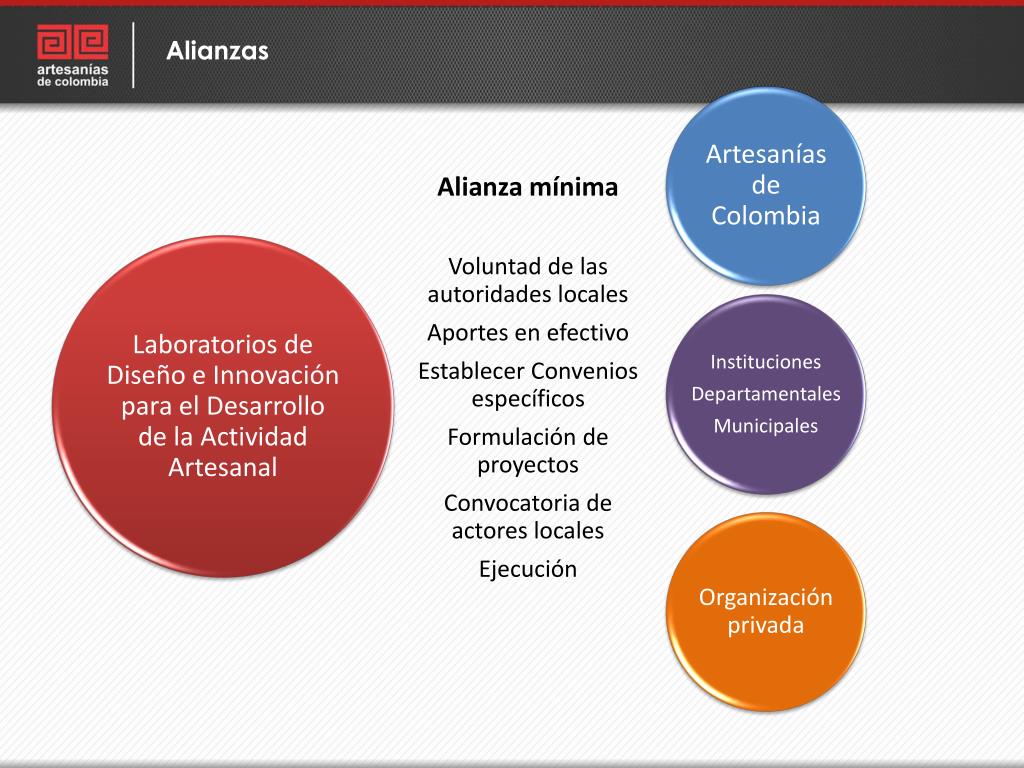 artesanías de colombia

Alianzas

Laboratorios de Diseño e Innovación para el Desarrollo de la Actividad Artesanal

Alianza mínima

Voluntad de las autoridades locales

Aportes en efectivo

Establecer Convenios específicos

Formulación de proyectos

Convocatoria de actores locales

Ejecución

Artesanías de Colombia

Instituciones

Departamentales

Municipales

Organización privada